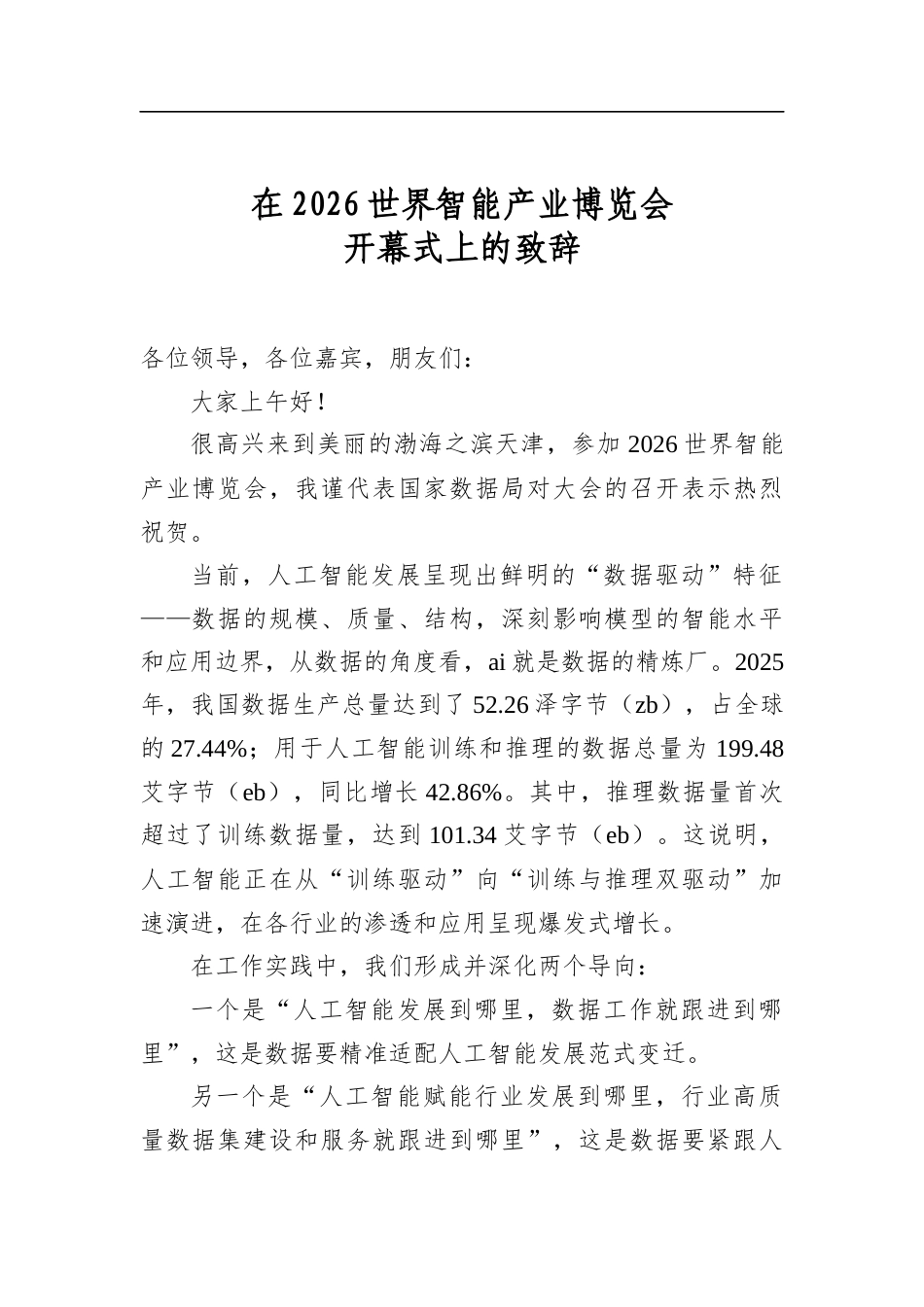 在2026世界智能产业博览会
开幕式上的致辞

各位领导，各位嘉宾，朋友们：

大家上午好！

很高兴来到美丽的渤海之滨天津，参加2026世界智能产业博览会，我谨代表国家数据局对大会的召开表示热烈祝贺。

当前，人工智能发展呈现出鲜明的“数据驱动”特征——数据的规模、质量、结构，深刻影响模型的智能水平和应用边界，从数据的角度看，ai就是数据的精炼厂。2025年，我国数据生产总量达到了52.26泽字节（zb），占全球的27.44%；用于人工智能训练和推理的数据总量为199.48艾字节（eb），同比增长42.86%。其中，推理数据量首次超过了训练数据量，达到101.34艾字节（eb）。这说明，人工智能正在从“训练驱动”向“训练与推理双驱动”加速演进，在各行业的渗透和应用呈现爆发式增长。

在工作实践中，我们形成并深化两个导向：

一个是“人工智能发展到哪里，数据工作就跟进到哪里”，这是数据要精准适配人工智能发展范式变迁。

另一个是“人工智能赋能行业发展到哪里，行业高质量数据集建设和服务就跟进到哪里”，这是数据要紧跟人